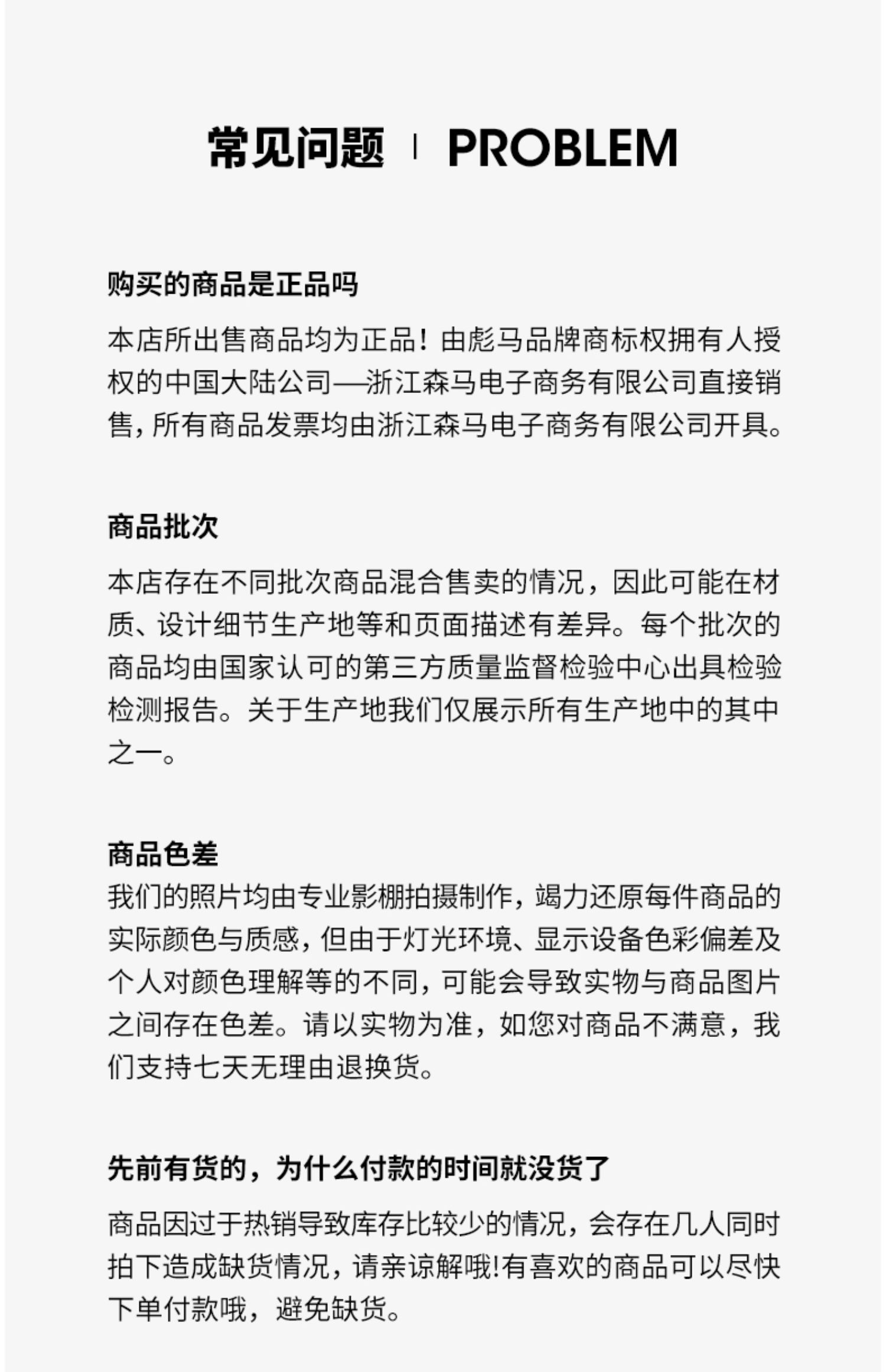 常见问题 | PROBLEM

购买的商品是正品吗

本店所出售商品均为正品！由彪马品牌商标权拥有人授权的中国大陆公司—浙江森马电子商务有限公司直接销售，所有商品发票均由浙江森马电子商务有限公司开具。

商品批次

本店存在不同批次商品混合售卖的情况，因此可能在材质、设计细节生产地等和页面描述有差异。每个批次的商品均由国家认可的第三方质量监督检验中心出具检验检测报告。关于生产地我们仅展示所有生产地中的其中之一。

商品色差

我们的照片均由专业影棚拍摄制作，竭力还原每件商品的实际颜色与质感，但由于灯光环境、显示设备色彩偏差及个人对颜色理解等的不同，可能会导致实物与商品图片之间存在色差。请以实物为准，如您对商品不满意，我们支持七天无理由退换货。

先前有货的，为什么付款的时间就没货了

商品因过于热销导致库存比较少的情况，会存在几人同时拍下造成缺货情况，请亲谅解哦!有喜欢的商品可以尽快下单付款哦，避免缺货。